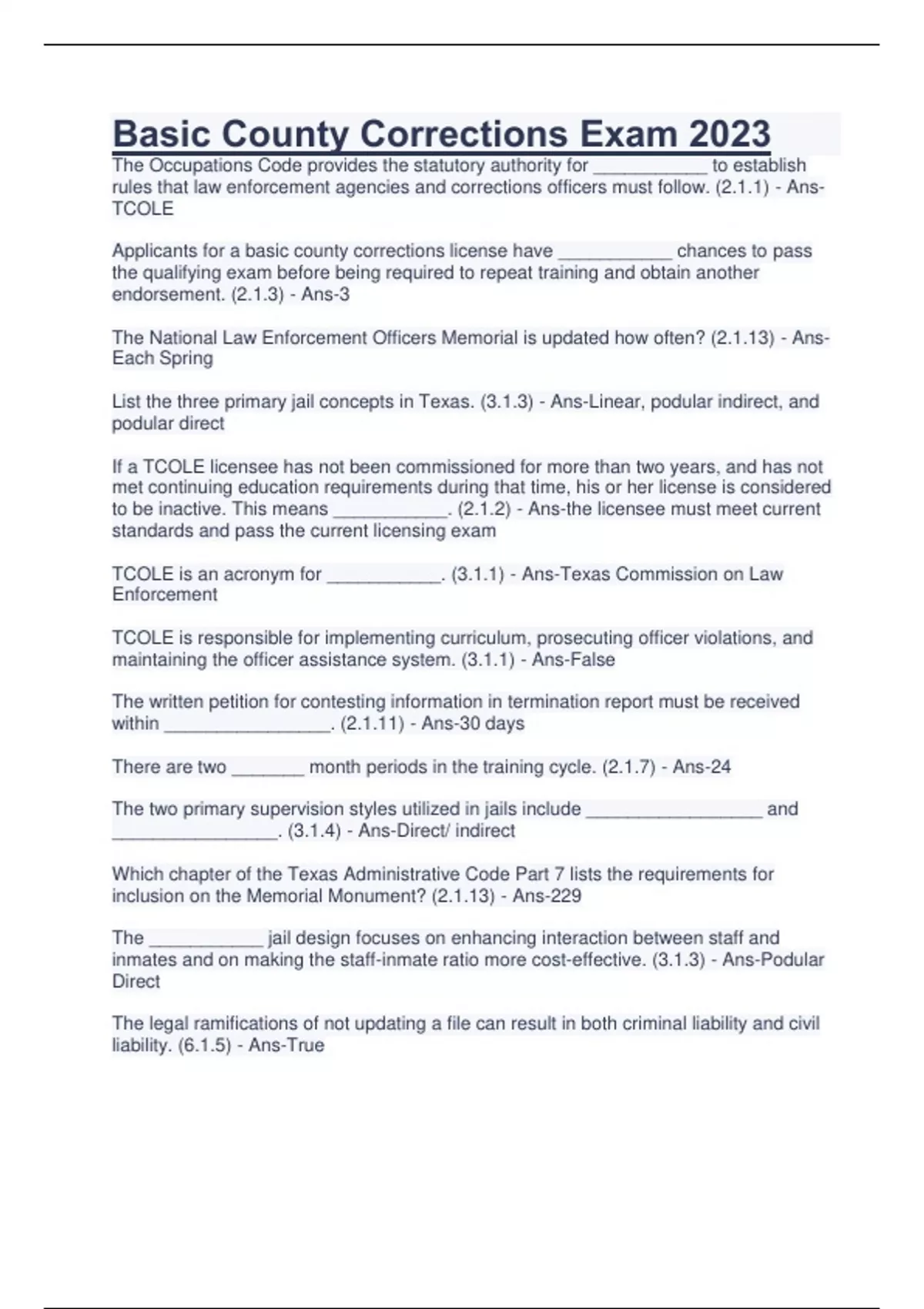 Basic County Corrections Exam 2023

The Occupations Code provides the statutory authority for ___________ to establish rules that law enforcement agencies and corrections officers must follow. (2.1.1) - Ans-TCOLE

Applicants for a basic county corrections license have ___________ chances to pass the qualifying exam before being required to repeat training and obtain another endorsement. (2.1.3) - Ans-3

The National Law Enforcement Officers Memorial is updated how often? (2.1.13) - Ans-Each Spring

List the three primary jail concepts in Texas. (3.1.3) - Ans-Linear, podular indirect, and podular direct

If a TCOLE licensee has not been commissioned for more than two years, and has not met continuing education requirements during that time, his or her license is considered to be inactive. This means ___________. (2.1.2) - Ans-the licensee must meet current standards and pass the current licensing exam

TCOLE is an acronym for ___________. (3.1.1) - Ans-Texas Commission on Law Enforcement

TCOLE is responsible for implementing curriculum, prosecuting officer violations, and maintaining the officer assistance system. (3.1.1) - Ans-False

The written petition for contesting information in termination report must be received within ________________. (2.1.11) - Ans-30 days

There are two _______ month periods in the training cycle. (2.1.7) - Ans-24

The two primary supervision styles utilized in jails include _________________ and ________________. (3.1.4) - Ans-Direct/ indirect

Which chapter of the Texas Administrative Code Part 7 lists the requirements for inclusion on the Memorial Monument? (2.1.13) - Ans-229

The ___________ jail design focuses on enhancing interaction between staff and inmates and on making the staff-inmate ratio more cost-effective. (3.1.3) - Ans-Podular Direct

The legal ramifications of not updating a file can result in both criminal liability and civil liability. (6.1.5) - Ans-True